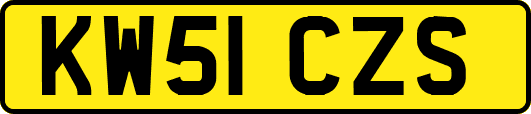 KW51 CZS